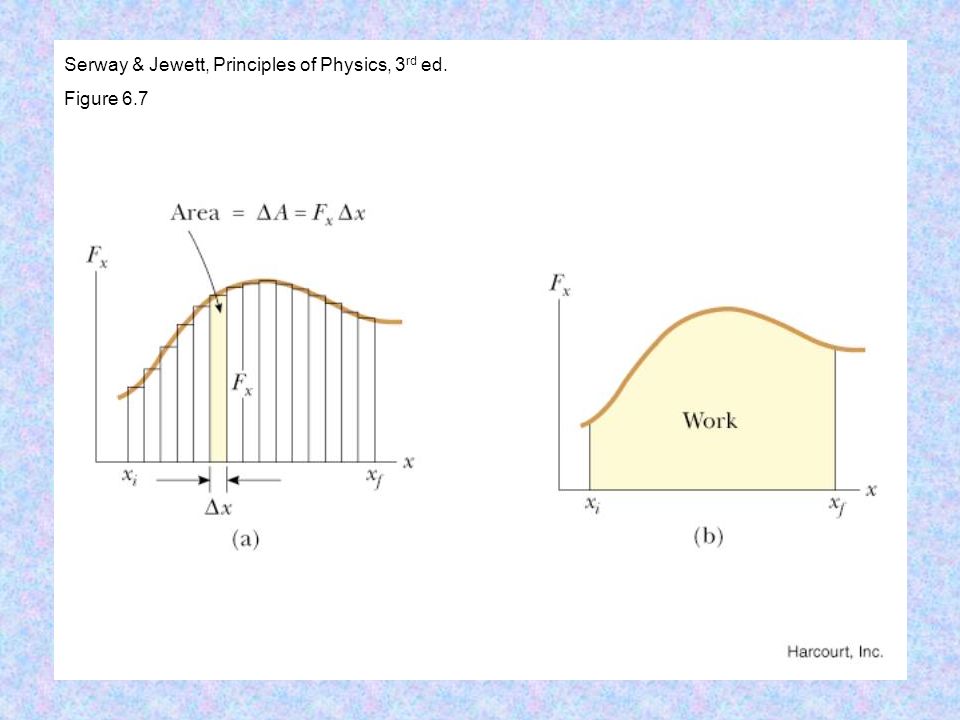 Serway & Jewett, Principles of Physics, 3$^{rd}$ ed.

Figure 6.7

Area = $\Delta A = F_x \Delta x$

$F_x$

$F_x$

$x_i$

$x_f$

$x$

$\Delta x$

(a)

$F_x$

Work

$x_i$

$x_f$

$x$

(b)

Harcourt, Inc.